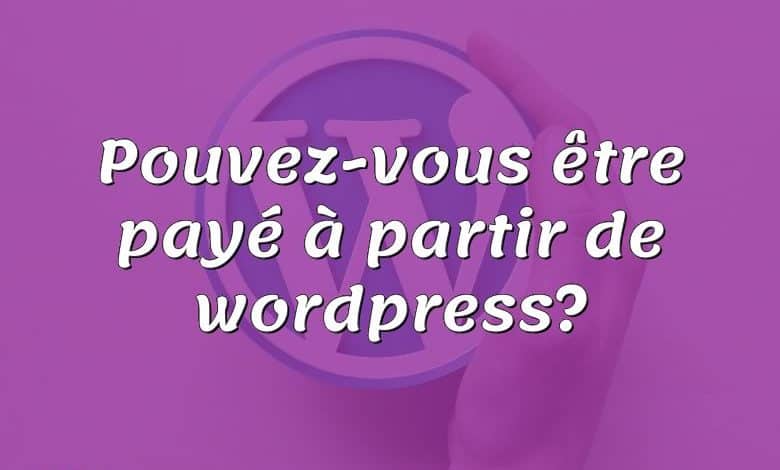 Pouvez-vous être payé à partir de wordpress?